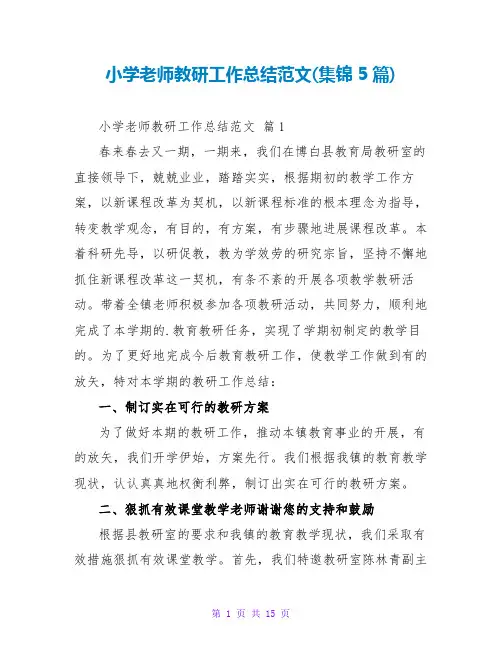 小学老师教研工作总结范文(集锦 5 篇)

小学老师教研工作总结范文 篇 1

春来春去又一期，一期来，我们在博白县教育局教研室的直接领导下，兢兢业业，踏踏实实，根据期初的教学工作方案，以新课程改革为契机，以新课程标准的根本理念为指导，转变教学观念，有目的，有方案，有步骤地进展课程改革。本着科研先导，以研促教，教为学效劳的研究宗旨，坚持不懈地抓住新课程改革这一契机，有条不紊的开展各项教学教研活动。带着全镇老师积极参加各项教研活动，共同努力，顺利地完成了本学期的.教育教研任务，实现了学期初制定的教学目的。为了更好地完成今后教育教研工作，使教学工作做到有的放矢，特对本学期的教研工作总结：

一、制订实在可行的教研方案

为了做好本期的教研工作，推动本镇教育事业的开展，有的放矢，我们开学伊始，方案先行。我们根据我镇的教育教学现状，认认真真地权衡利弊，制订出实在可行的教研方案。

二、狠抓有效课堂教学老师谢谢您的支持和鼓励

根据县教研室的要求和我镇的教育教学现状，我们采取有效措施狠抓有效课堂教学。首先，我们特邀教研室陈林青副主

第 1 页 共 15 页